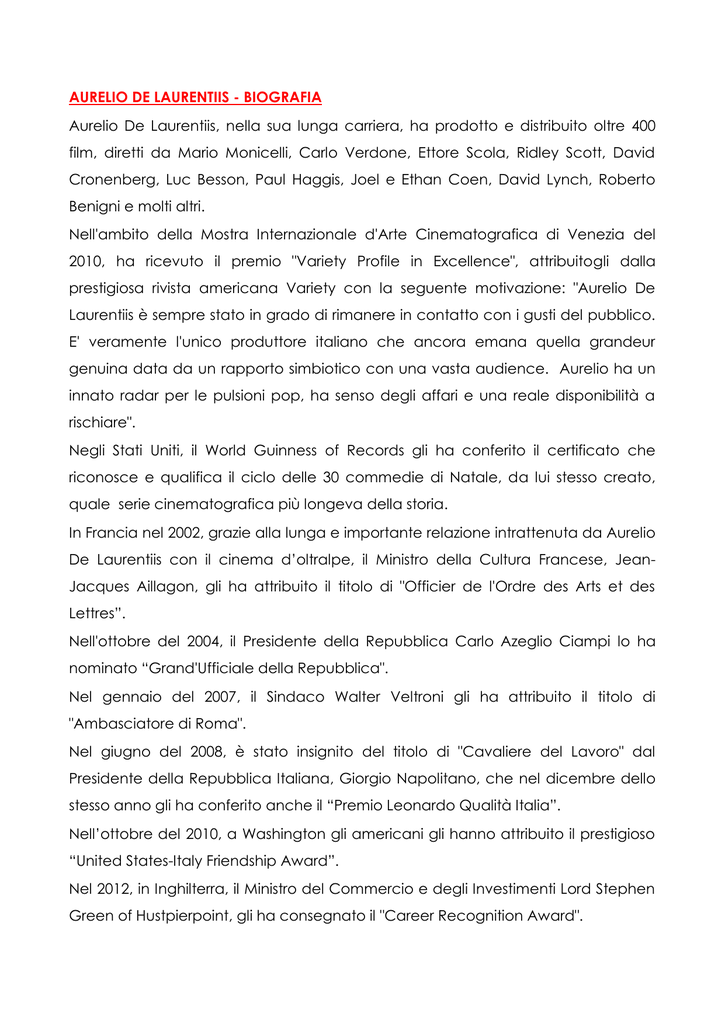 AURELIO DE LAURENTIIS - BIOGRAFIA

Aurelio De Laurentiis, nella sua lunga carriera, ha prodotto e distribuito oltre 400 film, diretti da Mario Monicelli, Carlo Verdone, Ettore Scola, Ridley Scott, David Cronenberg, Luc Besson, Paul Haggis, Joel e Ethan Coen, David Lynch, Roberto Benigni e molti altri.

Nell'ambito della Mostra Internazionale d'Arte Cinematografica di Venezia del 2010, ha ricevuto il premio "Variety Profile in Excellence", attribuitogli dalla prestigiosa rivista americana Variety con la seguente motivazione: "Aurelio De Laurentiis è sempre stato in grado di rimanere in contatto con i gusti del pubblico. E' veramente l'unico produttore italiano che ancora emana quella grandeur genuina data da un rapporto simbiotico con una vasta audience. Aurelio ha un innato radar per le pulsioni pop, ha senso degli affari e una reale disponibilità a rischiare".

Negli Stati Uniti, il World Guinness of Records gli ha conferito il certificato che riconosce e qualifica il ciclo delle 30 commedie di Natale, da lui stesso creato, quale serie cinematografica più longeva della storia.

In Francia nel 2002, grazie alla lunga e importante relazione intrattenuta da Aurelio De Laurentiis con il cinema d'oltralpe, il Ministro della Cultura Francese, Jean-Jacques Aillagon, gli ha attribuito il titolo di "Officier de l'Ordre des Arts et des Lettres".

Nell'ottobre del 2004, il Presidente della Repubblica Carlo Azeglio Ciampi lo ha nominato "Grand'Ufficiale della Repubblica".

Nel gennaio del 2007, il Sindaco Walter Veltroni gli ha attribuito il titolo di "Ambasciatore di Roma".

Nel giugno del 2008, è stato insignito del titolo di "Cavaliere del Lavoro" dal Presidente della Repubblica Italiana, Giorgio Napolitano, che nel dicembre dello stesso anno gli ha conferito anche il "Premio Leonardo Qualità Italia".

Nell'ottobre del 2010, a Washington gli americani gli hanno attribuito il prestigioso "United States-Italy Friendship Award".

Nel 2012, in Inghilterra, il Ministro del Commercio e degli Investimenti Lord Stephen Green of Hustpierpoint, gli ha consegnato il "Career Recognition Award".